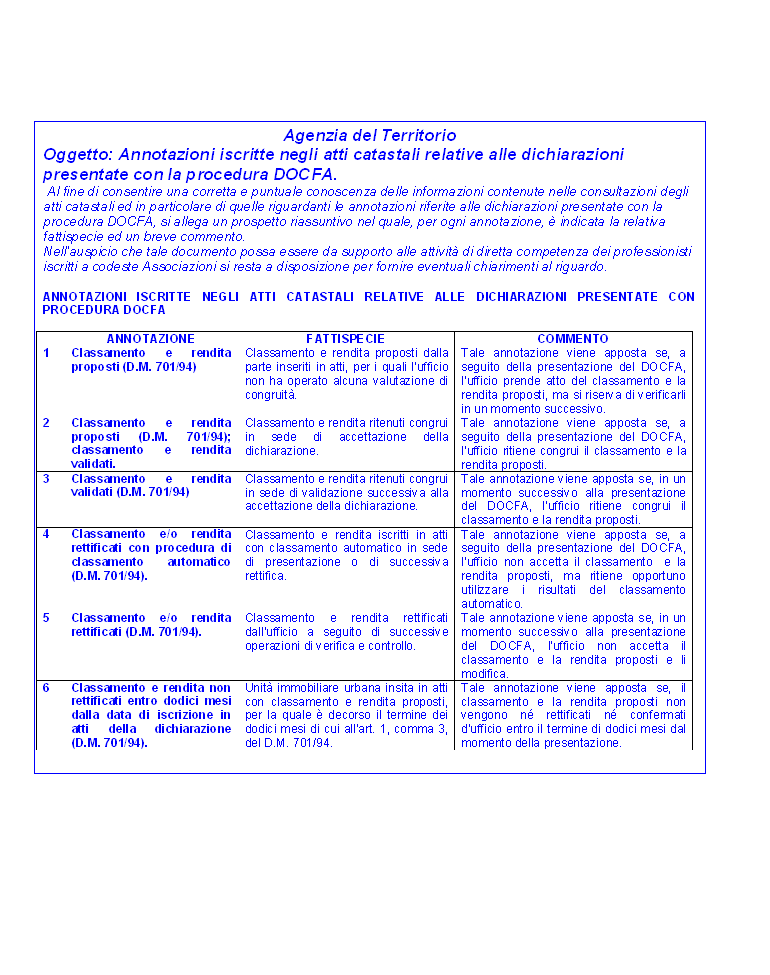 Agenzia del Territorio

Oggetto: Annotazioni iscritte negli atti catastali relative alle dichiarazioni presentate con la procedura DOCFA.

Al fine di consentire una corretta e puntuale conoscenza delle informazioni contenute nelle consultazioni degli atti catastali ed in particolare di quelle riguardanti le annotazioni riferite alle dichiarazioni presentate con la procedura DOCFA, si allega un prospetto riassuntivo nel quale, per ogni annotazione, è indicata la relativa fattispecie ed un breve commento.
Nell'auspicio che tale documento possa essere da supporto alle attività di diretta competenza dei professionisti iscritti a codeste Associazioni si resta a disposizione per fornire eventuali chiarimenti al riguardo.

ANNOTAZIONI ISCRITTE NEGLI ATTI CATASTALI RELATIVE ALLE DICHIARAZIONI PRESENTATE CON PROCEDURA DOCFA

| | ANNOTAZIONE | FATTISPECIE | COMMENTO |
|---|---|---|---|
| 1 | Classamento e rendita proposti (D.M. 701/94) | Classamento e rendita proposti dalla parte inseriti in atti, per i quali l'ufficio non ha operato alcuna valutazione di congruità. | Tale annotazione viene apposta se, a seguito della presentazione del DOCFA, l'ufficio prende atto del classamento e la rendita proposti, ma si riserva di verificarli in un momento successivo. |
| 2 | Classamento e rendita proposti (D.M. 701/94); classamento e rendita validati. | Classamento e rendita ritenuti congrui in sede di accettazione della dichiarazione. | Tale annotazione viene apposta se, a seguito della presentazione del DOCFA, l'ufficio ritiene congrui il classamento e la rendita proposti. |
| 3 | Classamento e rendita validati (D.M. 701/94) | Classamento e rendita ritenuti congrui in sede di validazione successiva alla accettazione della dichiarazione. | Tale annotazione viene apposta se, in un momento successivo alla presentazione del DOCFA, l'ufficio ritiene congrui il classamento e la rendita proposti. |
| 4 | Classamento e/o rendita rettificati con procedura di classamento automatico (D.M. 701/94). | Classamento e rendita iscritti in atti con classamento automatico in sede di presentazione o di successiva rettifica. | Tale annotazione viene apposta se, a seguito della presentazione del DOCFA, l'ufficio non accetta il classamento e la rendita proposti, ma ritiene opportuno utilizzare i risultati del classamento automatico. |
| 5 | Classamento e/o rendita rettificati (D.M. 701/94). | Classamento e rendita rettificati dall'ufficio a seguito di successive operazioni di verifica e controllo. | Tale annotazione viene apposta se, in un momento successivo alla presentazione del DOCFA, l'ufficio non accetta il classamento e la rendita proposti e li modifica. |
| 6 | Classamento e rendita non rettificati entro dodici mesi dalla data di iscrizione in atti della dichiarazione (D.M. 701/94). | Unità immobiliare urbana insita in atti con classamento e rendita proposti, per la quale è decorso il termine dei dodici mesi di cui all'art. 1, comma 3, del D.M. 701/94. | Tale annotazione viene apposta se, il classamento e la rendita proposti non vengono né rettificati né confermati d'ufficio entro il termine di dodici mesi dal momento della presentazione. |